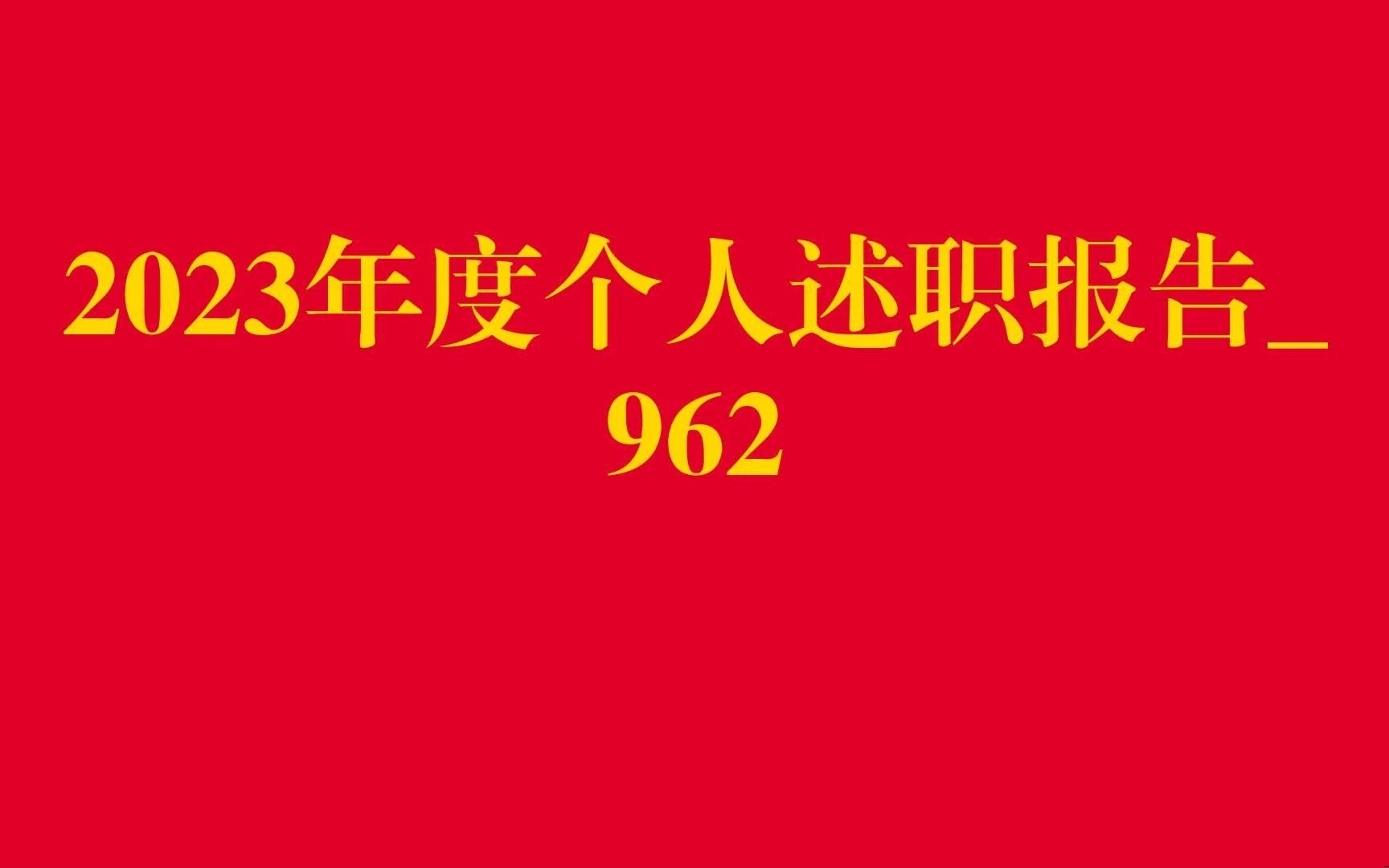 2023年度个人述职报告_962